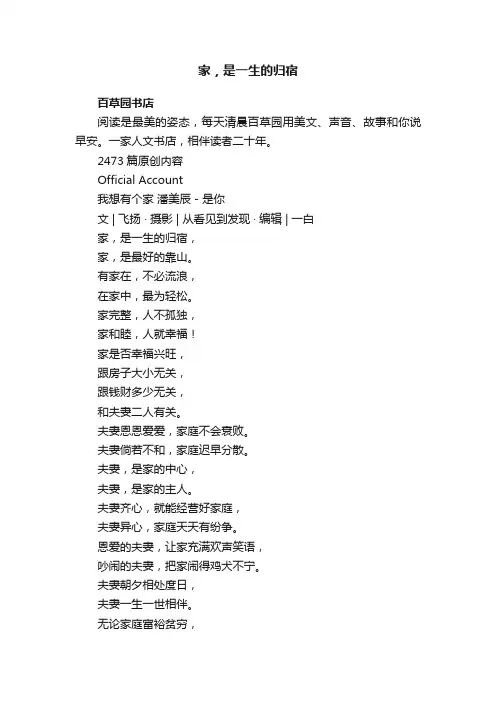 家，是一生的归宿

百草园书店

阅读是最美的姿态，每天清晨百草园用美文、声音、故事和你说早安。一家人文书店，相伴读者二十年。

2473 篇原创内容

Official Account

我想有个家 潘美辰 - 是你

文 | 飞扬 · 摄影 | 从看见到发现 · 编辑 | 一白

家，是一生的归宿，
家，是最好的靠山。
有家在，不必流浪，
在家中，最为轻松。
家完整，人不孤独，
家和睦，人就幸福！
家是否幸福兴旺，
跟房子大小无关，
跟钱财多少无关，
和夫妻二人有关。
夫妻恩恩爱爱，家庭不会衰败。
夫妻倘若不和，家庭迟早分散。
夫妻，是家的中心，
夫妻，是家的主人。
夫妻齐心，就能经营好家庭，
夫妻异心，家庭天天有纷争。
恩爱的夫妻，让家充满欢声笑语，
吵闹的夫妻，把家闹得鸡犬不宁。
夫妻朝夕相处度日，
夫妻一生一世相伴。
无论家庭富裕贫穷，